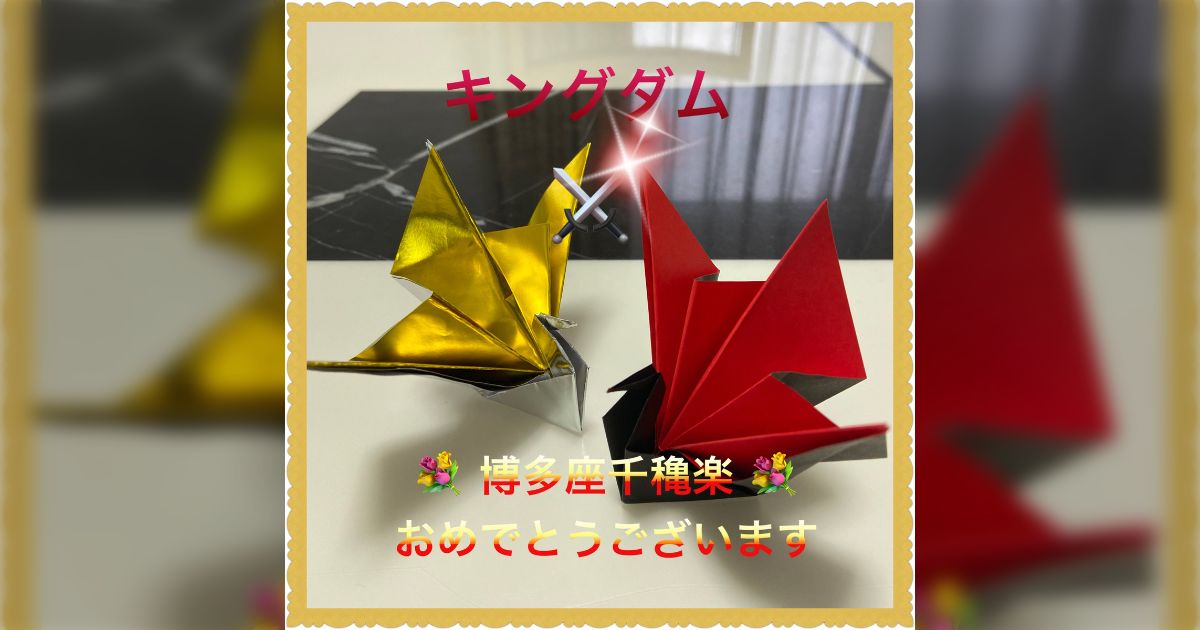 キングダム

博多座千穐楽

おめでとうございます